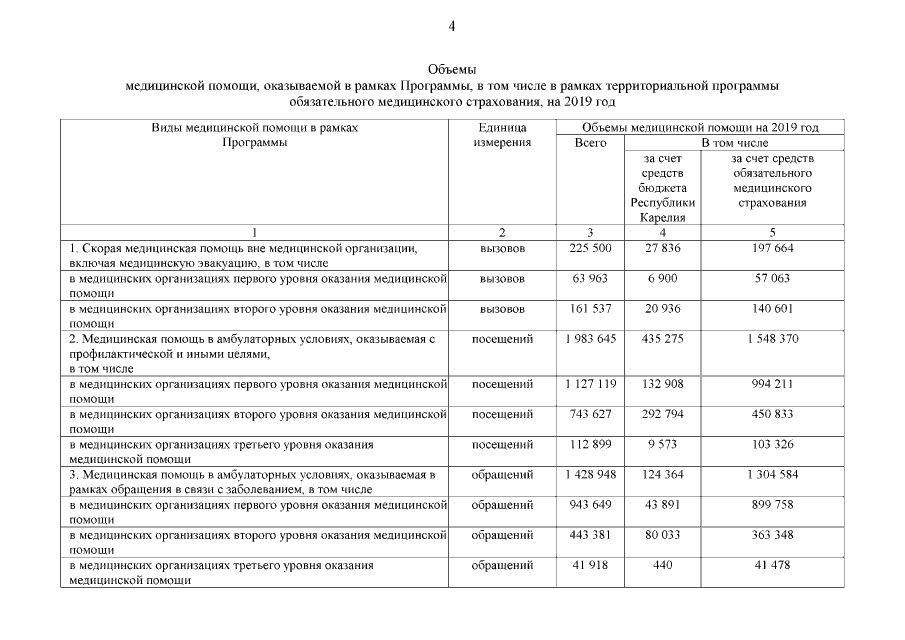 4

Объемы
медицинской помощи, оказываемой в рамках Программы, в том числе в рамках территориальной программы обязательного медицинского страхования, на 2019 год

| Виды медицинской помощи в рамках Программы | Единица измерения | Объемы медицинской помощи на 2019 год | | |
|---|---|---|---|---|
| | | Всего | В том числе | |
| | | | за счет средств бюджета Республики Карелия | за счет средств обязательного медицинского страхования |
| 1 | 2 | 3 | 4 | 5 |
| 1. Скорая медицинская помощь вне медицинской организации, включая медицинскую эвакуацию, в том числе | вызовов | 225 500 | 27 836 | 197 664 |
| в медицинских организациях первого уровня оказания медицинской помощи | вызовов | 63 963 | 6 900 | 57 063 |
| в медицинских организациях второго уровня оказания медицинской помощи | вызовов | 161 537 | 20 936 | 140 601 |
| 2. Медицинская помощь в амбулаторных условиях, оказываемая с профилактической и иными целями, в том числе | посещений | 1 983 645 | 435 275 | 1 548 370 |
| в медицинских организациях первого уровня оказания медицинской помощи | посещений | 1 127 119 | 132 908 | 994 211 |
| в медицинских организациях второго уровня оказания медицинской помощи | посещений | 743 627 | 292 794 | 450 833 |
| в медицинских организациях третьего уровня оказания медицинской помощи | посещений | 112 899 | 9 573 | 103 326 |
| 3. Медицинская помощь в амбулаторных условиях, оказываемая в рамках обращения в связи с заболеванием, в том числе | обращений | 1 428 948 | 124 364 | 1 304 584 |
| в медицинских организациях первого уровня оказания медицинской помощи | обращений | 943 649 | 43 891 | 899 758 |
| в медицинских организациях второго уровня оказания медицинской помощи | обращений | 443 381 | 80 033 | 363 348 |
| в медицинских организациях третьего уровня оказания медицинской помощи | обращений | 41 918 | 440 | 41 478 |